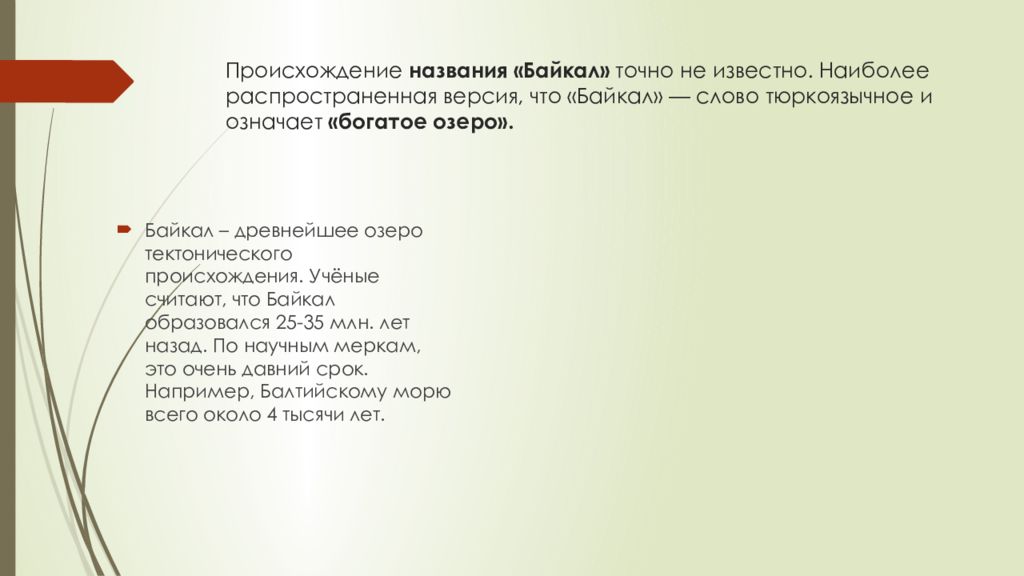 Происхождение названия «Байкал» точно не известно. Наиболее распространенная версия, что «Байкал» — слово тюркоязычное и означает «богатое озеро».

Байкал – древнейшее озеро тектонического происхождения. Учёные считают, что Байкал образовался 25-35 млн. лет назад. По научным меркам, это очень давний срок. Например, Балтийскому морю всего около 4 тысячи лет.